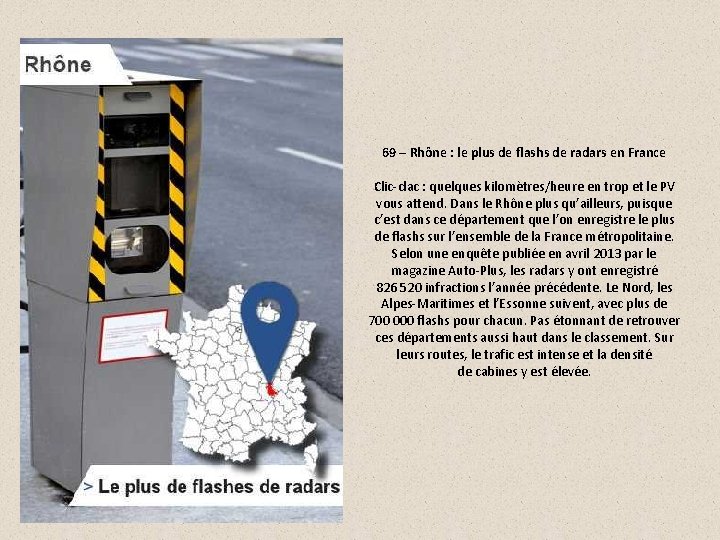 Rhône

> Le plus de flashes de radars

69 – Rhône : le plus de flashs de radars en France

Clic-clac : quelques kilomètres/heure en trop et le PV vous attend. Dans le Rhône plus qu'ailleurs, puisque c'est dans ce département que l'on enregistre le plus de flashs sur l'ensemble de la France métropolitaine. Selon une enquête publiée en avril 2013 par le magazine Auto-Plus, les radars y ont enregistré 826 520 infractions l'année précédente. Le Nord, les Alpes-Maritimes et l'Essonne suivent, avec plus de 700 000 flashs pour chacun. Pas étonnant de retrouver ces départements aussi haut dans le classement. Sur leurs routes, le trafic est intense et la densité de cabines y est élevée.